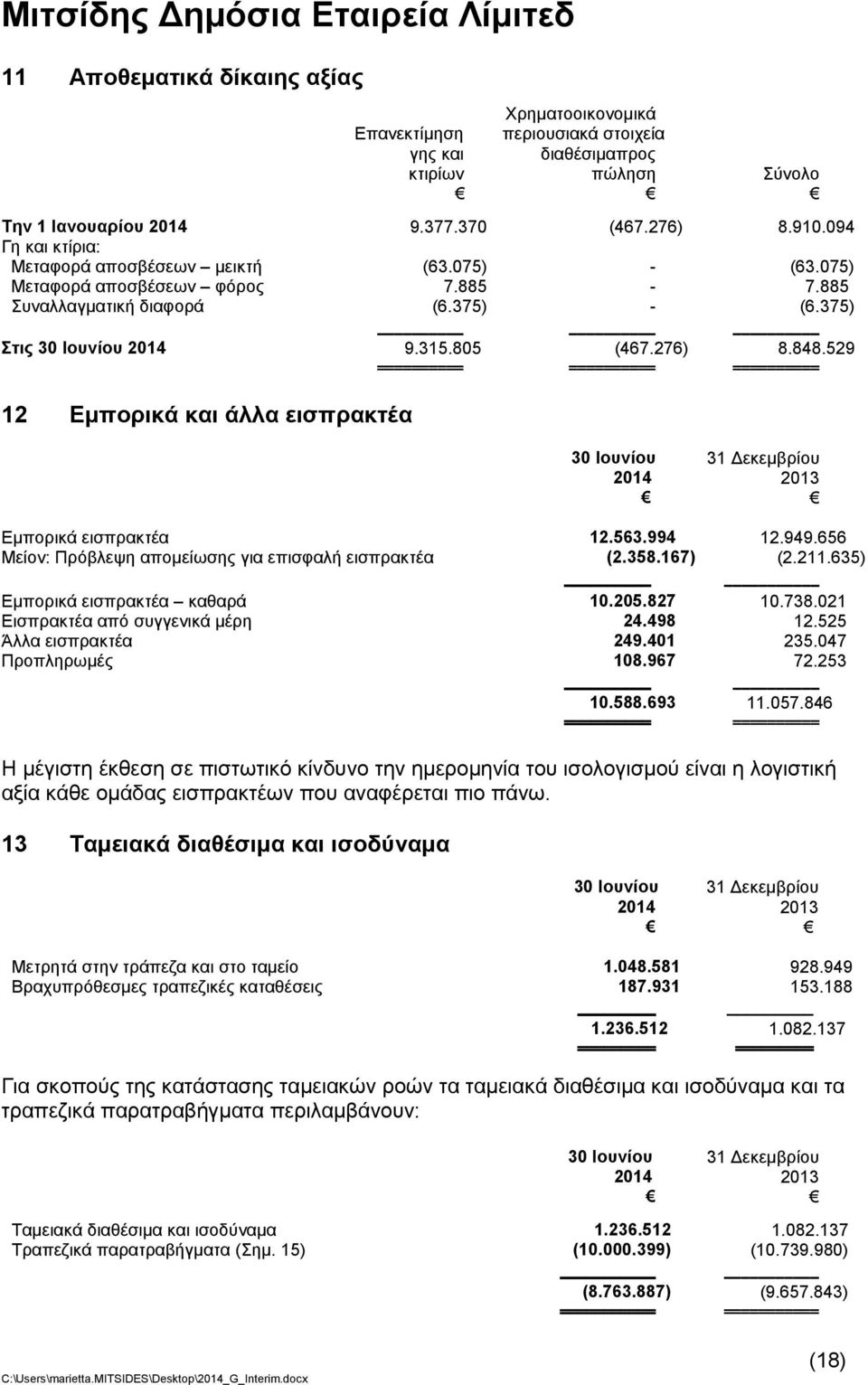 Μιτσίδης Δημόσια Εταιρεία Λίμιτεδ

11 Αποθεματικά δίκαιης αξίας

| | Επανεκτίμηση γης και κτιρίων € | Χρηματοοικονομικά περιουσιακά στοιχεία διαθέσιμαπρος πώληση € | Σύνολο € |
|---|---|---|---|
| Την 1 Ιανουαρίου 2014 | 9.377.370 | (467.276) | 8.910.094 |
| Γη και κτίρια: | | | |
| Μεταφορά αποσβέσεων – μεικτή | (63.075) | - | (63.075) |
| Μεταφορά αποσβέσεων – φόρος | 7.885 | - | 7.885 |
| Συναλλαγματική διαφορά | (6.375) | - | (6.375) |
| Στις 30 Ιουνίου 2014 | 9.315.805 | (467.276) | 8.848.529 |

12 Εμπορικά και άλλα εισπρακτέα

| | 30 Ιουνίου 2014 € | 31 Δεκεμβρίου 2013 € |
|---|---|---|
| Εμπορικά εισπρακτέα | 12.563.994 | 12.949.656 |
| Μείον: Πρόβλεψη απομείωσης για επισφαλή εισπρακτέα | (2.358.167) | (2.211.635) |
| Εμπορικά εισπρακτέα – καθαρά | 10.205.827 | 10.738.021 |
| Εισπρακτέα από συγγενικά μέρη | 24.498 | 12.525 |
| Άλλα εισπρακτέα | 249.401 | 235.047 |
| Προπληρωμές | 108.967 | 72.253 |
| | 10.588.693 | 11.057.846 |

Η μέγιστη έκθεση σε πιστωτικό κίνδυνο την ημερομηνία του ισολογισμού είναι η λογιστική αξία κάθε ομάδας εισπρακτέων που αναφέρεται πιο πάνω.

13 Ταμειακά διαθέσιμα και ισοδύναμα

| | 30 Ιουνίου 2014 € | 31 Δεκεμβρίου 2013 € |
|---|---|---|
| Μετρητά στην τράπεζα και στο ταμείο | 1.048.581 | 928.949 |
| Βραχυπρόθεσμες τραπεζικές καταθέσεις | 187.931 | 153.188 |
| | 1.236.512 | 1.082.137 |

Για σκοπούς της κατάστασης ταμειακών ροών τα ταμειακά διαθέσιμα και ισοδύναμα και τα τραπεζικά παρατραβήγματα περιλαμβάνουν:

| | 30 Ιουνίου 2014 € | 31 Δεκεμβρίου 2013 € |
|---|---|---|
| Ταμειακά διαθέσιμα και ισοδύναμα | 1.236.512 | 1.082.137 |
| Τραπεζικά παρατραβήγματα (Σημ. 15) | (10.000.399) | (10.739.980) |
| | (8.763.887) | (9.657.843) |

C:\Users\marietta.MITSIDES\Desktop\2014_G_Interim.docx

(18)